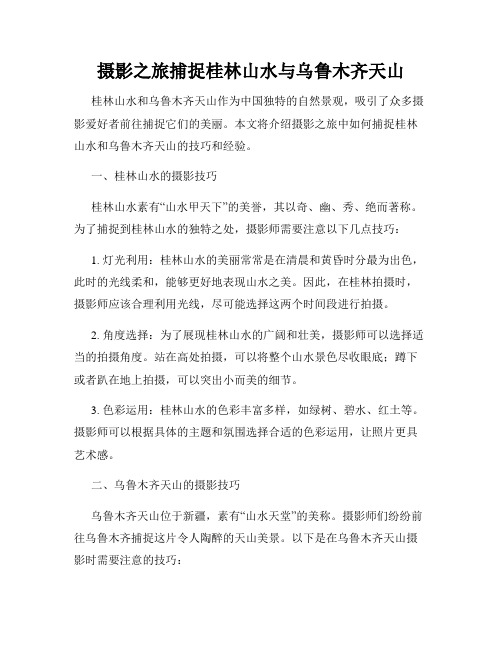 摄影之旅捕捉桂林山水与乌鲁木齐天山

桂林山水和乌鲁木齐天山作为中国独特的自然景观，吸引了众多摄影爱好者前往捕捉它们的美丽。本文将介绍摄影之旅中如何捕捉桂林山水和乌鲁木齐天山的技巧和经验。

一、桂林山水的摄影技巧

桂林山水素有“山水甲天下”的美誉，其以奇、幽、秀、绝而著称。为了捕捉到桂林山水的独特之处，摄影师需要注意以下几点技巧：

1. 灯光利用：桂林山水的美丽常常是在清晨和黄昏时分最为出色，此时的光线柔和，能够更好地表现山水之美。因此，在桂林拍摄时，摄影师应该合理利用光线，尽可能选择这两个时间段进行拍摄。

2. 角度选择：为了展现桂林山水的广阔和壮美，摄影师可以选择适当的拍摄角度。站在高处拍摄，可以将整个山水景色尽收眼底；蹲下或者趴在地上拍摄，可以突出小而美的细节。

3. 色彩运用：桂林山水的色彩丰富多样，如绿树、碧水、红土等。摄影师可以根据具体的主题和氛围选择合适的色彩运用，让照片更具艺术感。

二、乌鲁木齐天山的摄影技巧

乌鲁木齐天山位于新疆，素有“山水天堂”的美称。摄影师们纷纷前往乌鲁木齐捕捉这片令人陶醉的天山美景。以下是在乌鲁木齐天山摄影时需要注意的技巧：